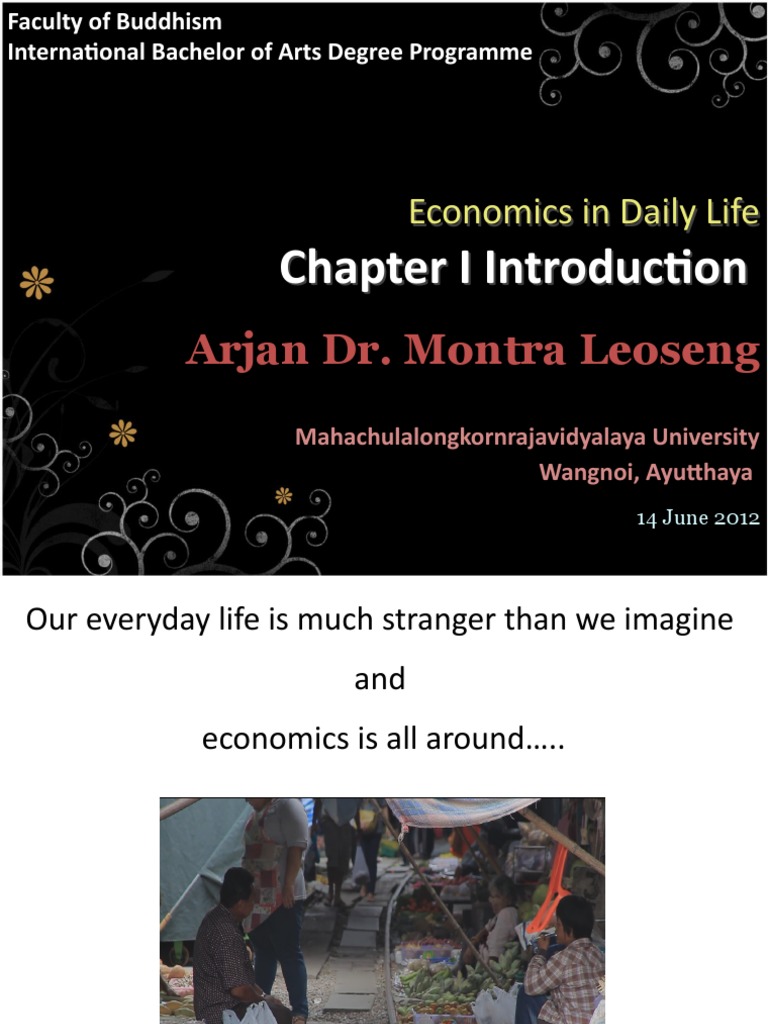 Faculty of Buddhism
International Bachelor of Arts Degree Programme

Economics in Daily Life
Chapter I Introduction

Arjan Dr. Montra Leoseng

Mahachulalongkornrajavidyalaya University
Wangnoi, Ayutthaya

14 June 2012

Our everyday life is much stranger than we imagine

and

economics is all around…..